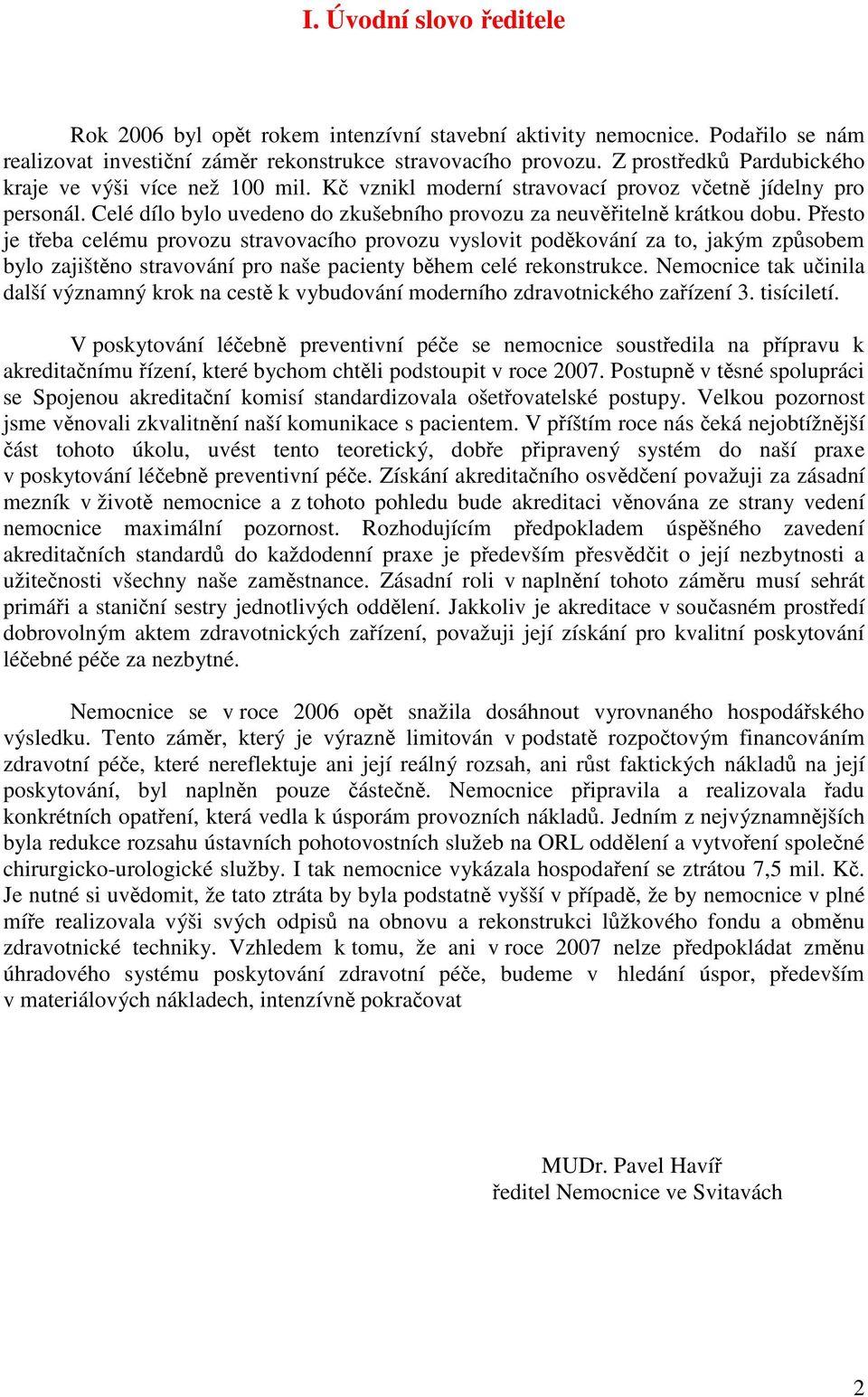 I. Úvodní slovo ředitele

Rok 2006 byl opět rokem intenzívní stavební aktivity nemocnice. Podařilo se nám realizovat investiční záměr rekonstrukce stravovacího provozu. Z prostředků Pardubického kraje ve výši více než 100 mil. Kč vznikl moderní stravovací provoz včetně jídelny pro personál. Celé dílo bylo uvedeno do zkušebního provozu za neuvěřitelně krátkou dobu. Přesto je třeba celému provozu stravovacího provozu vyslovit poděkování za to, jakým způsobem bylo zajištěno stravování pro naše pacienty během celé rekonstrukce. Nemocnice tak učinila další významný krok na cestě k vybudování moderního zdravotnického zařízení 3. tisíciletí.

V poskytování léčebně preventivní péče se nemocnice soustředila na přípravu k akreditačnímu řízení, které bychom chtěli podstoupit v roce 2007. Postupně v těsné spolupráci se Spojenou akreditační komisí standardizovala ošetřovatelské postupy. Velkou pozornost jsme věnovali zkvalitnění naší komunikace s pacientem. V příštím roce nás čeká nejobtížnější část tohoto úkolu, uvést tento teoretický, dobře připravený systém do naší praxe v poskytování léčebně preventivní péče. Získání akreditačního osvědčení považuji za zásadní mezník v životě nemocnice a z tohoto pohledu bude akreditaci věnována ze strany vedení nemocnice maximální pozornost. Rozhodujícím předpokladem úspěšného zavedení akreditačních standardů do každodenní praxe je především přesvědčit o její nezbytnosti a užitečnosti všechny naše zaměstnance. Zásadní roli v naplnění tohoto záměru musí sehrát primáři a staniční sestry jednotlivých oddělení. Jakkoliv je akreditace v současném prostředí dobrovolným aktem zdravotnických zařízení, považuji její získání pro kvalitní poskytování léčebné péče za nezbytné.

Nemocnice se v roce 2006 opět snažila dosáhnout vyrovnaného hospodářského výsledku. Tento záměr, který je výrazně limitován v podstatě rozpočtovým financováním zdravotní péče, které nereflektuje ani její reálný rozsah, ani růst faktických nákladů na její poskytování, byl naplněn pouze částečně. Nemocnice připravila a realizovala řadu konkrétních opatření, která vedla k úsporám provozních nákladů. Jedním z nejvýznamnějších byla redukce rozsahu ústavních pohotovostních služeb na ORL oddělení a vytvoření společné chirurgicko-urologické služby. I tak nemocnice vykázala hospodaření se ztrátou 7,5 mil. Kč. Je nutné si uvědomit, že tato ztráta by byla podstatně vyšší v případě, že by nemocnice v plné míře realizovala výši svých odpisů na obnovu a rekonstrukci lůžkového fondu a obměnu zdravotnické techniky. Vzhledem k tomu, že ani v roce 2007 nelze předpokládat změnu úhradového systému poskytování zdravotní péče, budeme v hledání úspor, především v materiálových nákladech, intenzívně pokračovat

MUDr. Pavel Havíř
ředitel Nemocnice ve Svitavách

2